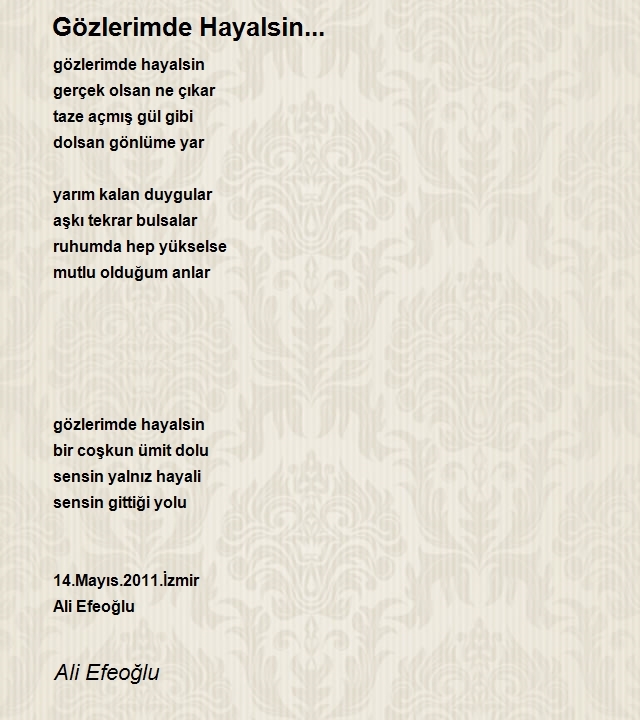 Gözlerimde Hayalsin...

gözlerimde hayalsin
gerçek olsan ne çıkar
taze açmış gül gibi
dolsan gönlüme yar

yarım kalan duygular
aşkı tekrar bulsalar
ruhumda hep yükselse
mutlu olduğum anlar

gözlerimde hayalsin
bir coşkun ümit dolu
sensin yalnız hayali
sensin gittiği yolu

14.Mayıs.2011.İzmir
Ali Efeoğlu

Ali Efeoğlu